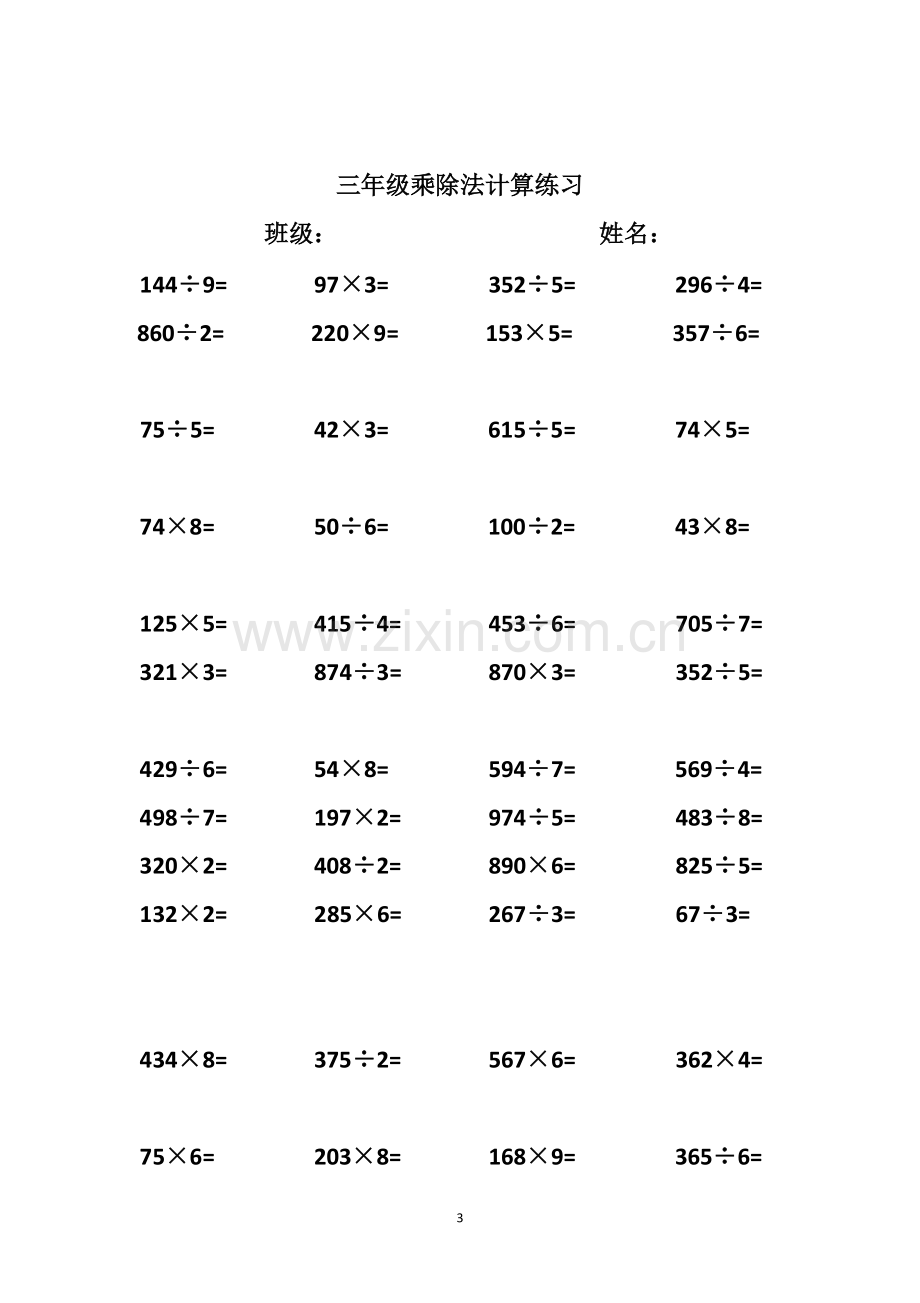 三年级乘除法计算练习

班级：　　　　　　姓名：

$144\div9=$ $97\times3=$ $352\div5=$ $296\div4=$

$860\div2=$ $220\times9=$ $153\times5=$ $357\div6=$

$75\div5=$ $42\times3=$ $615\div5=$ $74\times5=$

$74\times8=$ $50\div6=$ $100\div2=$ $43\times8=$

$125\times5=$ $415\div4=$ $453\div6=$ $705\div7=$

$321\times3=$ $874\div3=$ $870\times3=$ $352\div5=$

$429\div6=$ $54\times8=$ $594\div7=$ $569\div4=$

$498\div7=$ $197\times2=$ $974\div5=$ $483\div8=$

$320\times2=$ $408\div2=$ $890\times6=$ $825\div5=$

$132\times2=$ $285\times6=$ $267\div3=$ $67\div3=$

$434\times8=$ $375\div2=$ $567\times6=$ $362\times4=$

$75\times6=$ $203\times8=$ $168\times9=$ $365\div6=$

3

www.zixin.com.cn